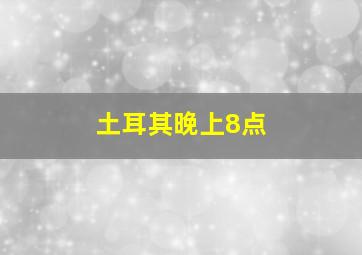 土耳其晚上8点